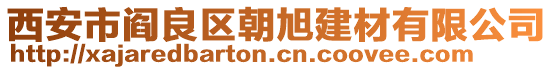 西安市阎良区朝旭建材有限公司
http://xajaredbarton.cn.coovee.com